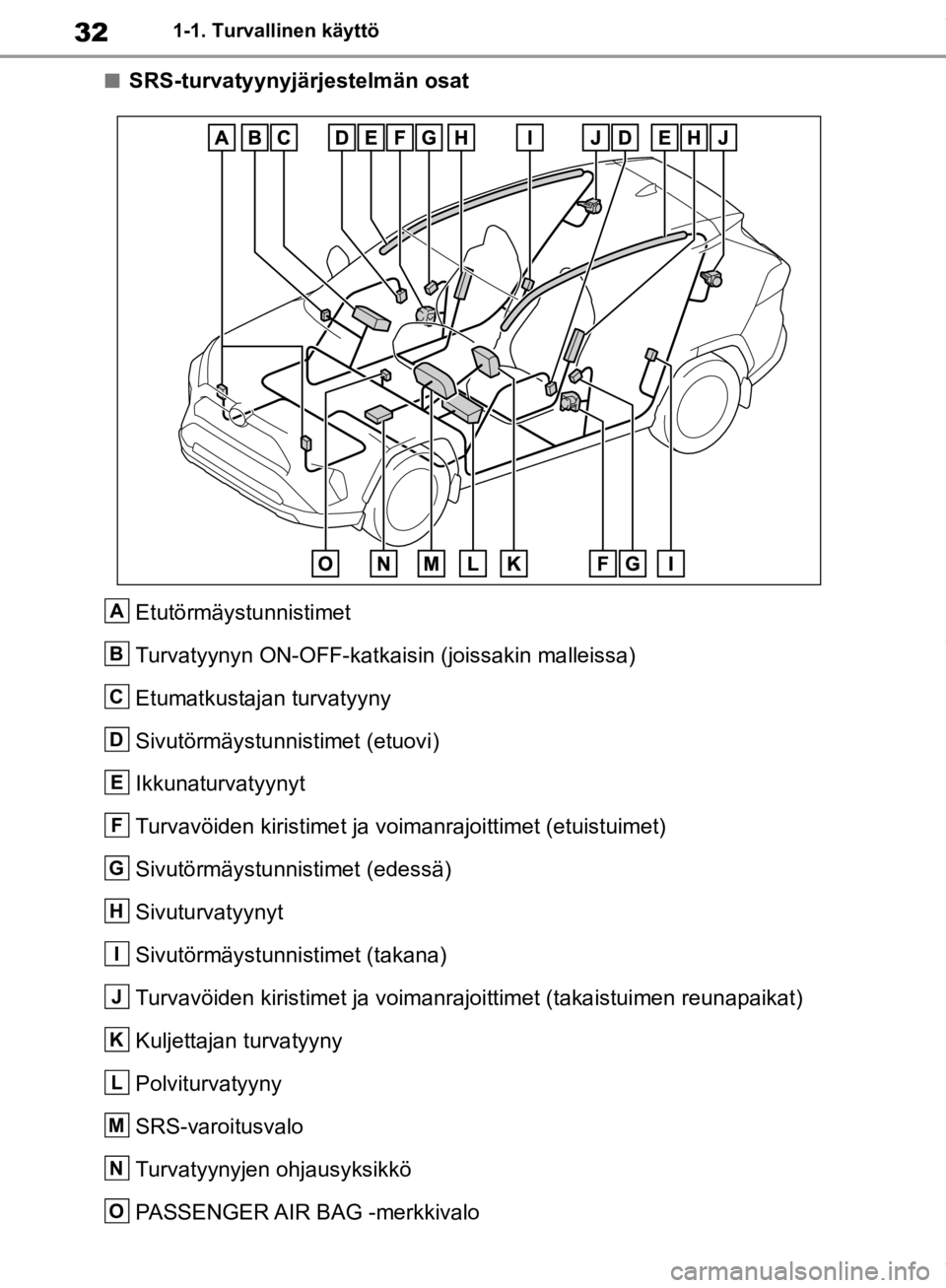 32 1-1. Turvallinen käyttö

■ SRS-turvatyynyjärjestelmän osat

A B C D E F G H I J D E H J

O N M L K F G I

A Etutörmäystunnistimet

B Turvatyynyn ON-OFF-katkaisin (joissakin malleissa)

C Etumatkustajan turvatyyny

D Sivutörmäystunnistimet (etuovi)

E Ikkunaturvatyynyt

F Turvavöiden kiristimet ja voimanrajoittimet (etuistuimet)

G Sivutörmäystunnistimet (edessä)

H Sivuturvatyynyt

I Sivutörmäystunnistimet (takana)

J Turvavöiden kiristimet ja voimanrajoittimet (takaistuimen reunapaikat)

K Kuljettajan turvatyyny

L Polviturvatyyny

M SRS-varoitusvalo

N Turvatyynyjen ohjausyksikkö

O PASSENGER AIR BAG -merkkivalo

carmanualsonline.info